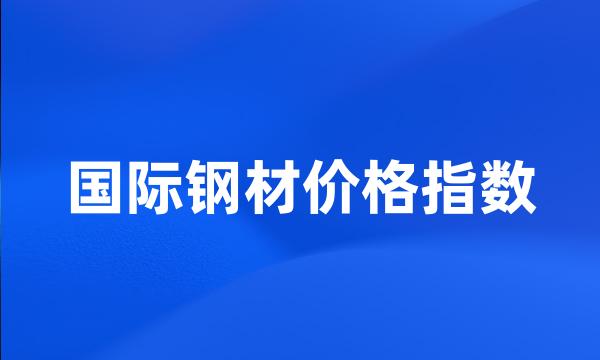 国际钢材价格指数